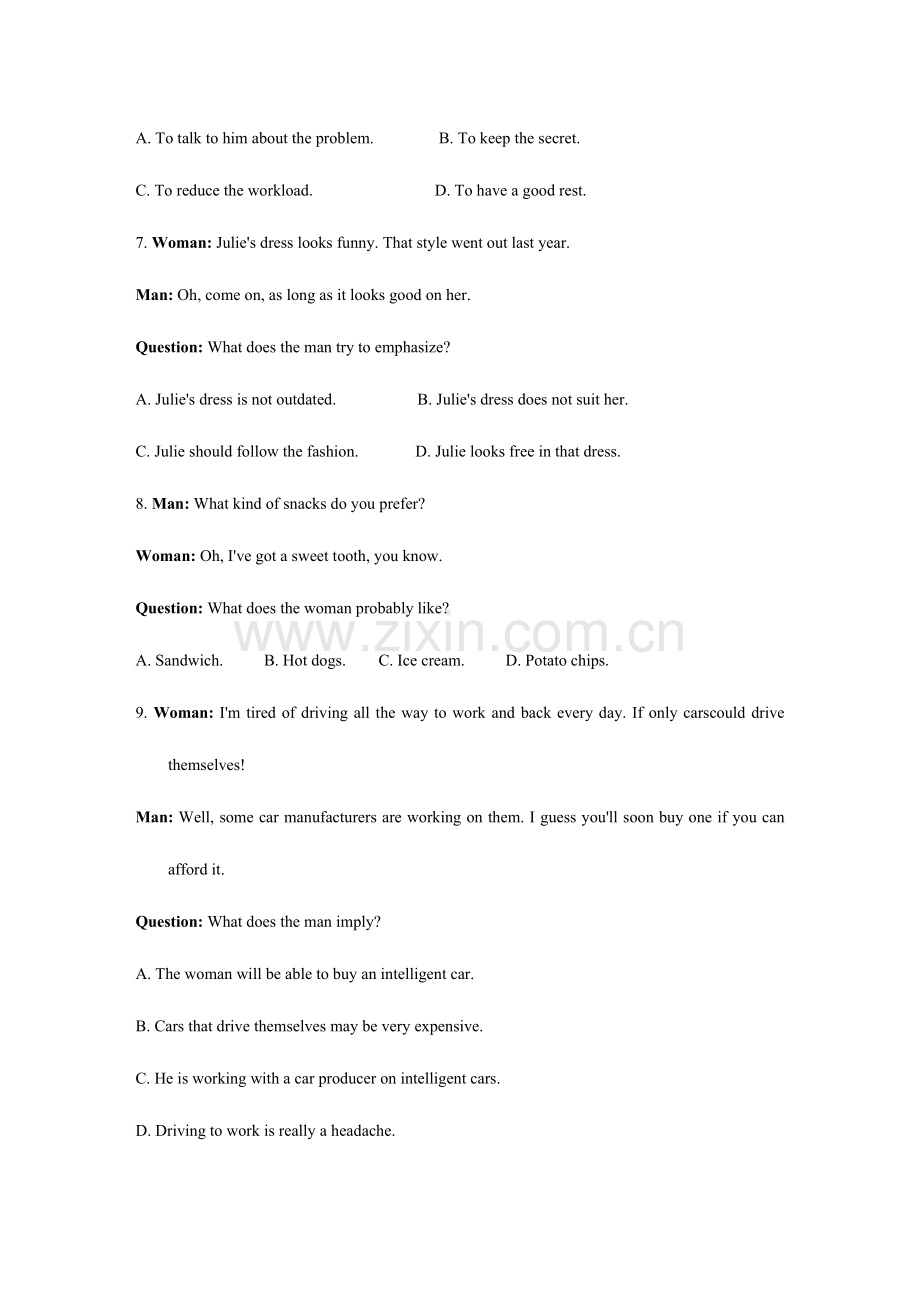 A. To talk to him about the problem.   B. To keep the secret.

C. To reduce the workload.   D. To have a good rest.

7. Woman: Julie's dress looks funny. That style went out last year.

Man: Oh, come on, as long as it looks good on her.

Question: What does the man try to emphasize?

A. Julie's dress is not outdated.   B. Julie's dress does not suit her.

C. Julie should follow the fashion.   D. Julie looks free in that dress.

8. Man: What kind of snacks do you prefer?

Woman: Oh, I've got a sweet tooth, you know.

Question: What does the woman probably like?

A. Sandwich.   B. Hot dogs.   C. Ice cream.   D. Potato chips.

9. Woman: I'm tired of driving all the way to work and back every day. If only carscould drive themselves!

Man: Well, some car manufacturers are working on them. I guess you'll soon buy one if you can afford it.

Question: What does the man imply?

A. The woman will be able to buy an intelligent car.

B. Cars that drive themselves may be very expensive.

C. He is working with a car producer on intelligent cars.

D. Driving to work is really a headache.

www.zixin.com.cn